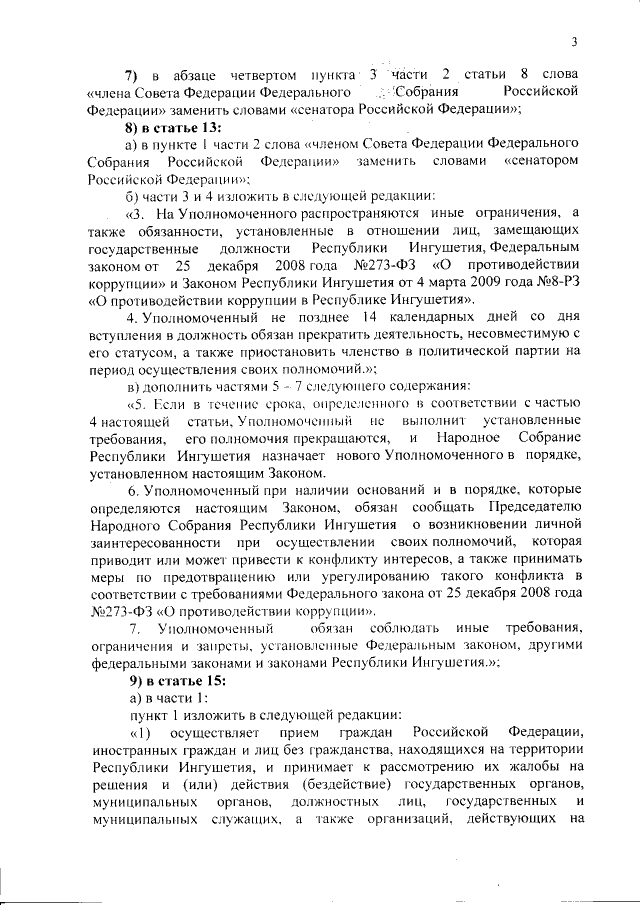 3

7) в абзаце четвертом пункта 3 части 2 статьи 8 слова «члена Совета Федерации Федерального Собрания Российской Федерации» заменить словами «сенатора Российской Федерации»;

8) в статье 13:

а) в пункте 1 части 2 слова «членом Совета Федерации Федерального Собрания Российской Федерации» заменить словами «сенатором Российской Федерации»;

б) части 3 и 4 изложить в следующей редакции:

«3. На Уполномоченного распространяются иные ограничения, а также обязанности, установленные в отношении лиц, замещающих государственные должности Республики Ингушетия, Федеральным законом от 25 декабря 2008 года №273-ФЗ «О противодействии коррупции» и Законом Республики Ингушетия от 4 марта 2009 года №8-РЗ «О противодействии коррупции в Республике Ингушетия».

4. Уполномоченный не позднее 14 календарных дней со дня вступления в должность обязан прекратить деятельность, несовместимую с его статусом, а также приостановить членство в политической партии на период осуществления своих полномочий.»;

в) дополнить частями 5 – 7 следующего содержания:

«5. Если в течение срока, определенного в соответствии с частью 4 настоящей статьи, Уполномоченный не выполнит установленные требования, его полномочия прекращаются, и Народное Собрание Республики Ингушетия назначает нового Уполномоченного в порядке, установленном настоящим Законом.

6. Уполномоченный при наличии оснований и в порядке, которые определяются настоящим Законом, обязан сообщать Председателю Народного Собрания Республики Ингушетия о возникновении личной заинтересованности при осуществлении своих полномочий, которая приводит или может привести к конфликту интересов, а также принимать меры по предотвращению или урегулированию такого конфликта в соответствии с требованиями Федерального закона от 25 декабря 2008 года №273-ФЗ «О противодействии коррупции».

7. Уполномоченный обязан соблюдать иные требования, ограничения и запреты, установленные Федеральным законом, другими федеральными законами и законами Республики Ингушетия.»;

9) в статье 15:

а) в части 1:

пункт 1 изложить в следующей редакции:

«1) осуществляет прием граждан Российской Федерации, иностранных граждан и лиц без гражданства, находящихся на территории Республики Ингушетия, и принимает к рассмотрению их жалобы на решения и (или) действия (бездействие) государственных органов, муниципальных органов, должностных лиц, государственных и муниципальных служащих, а также организаций, действующих на